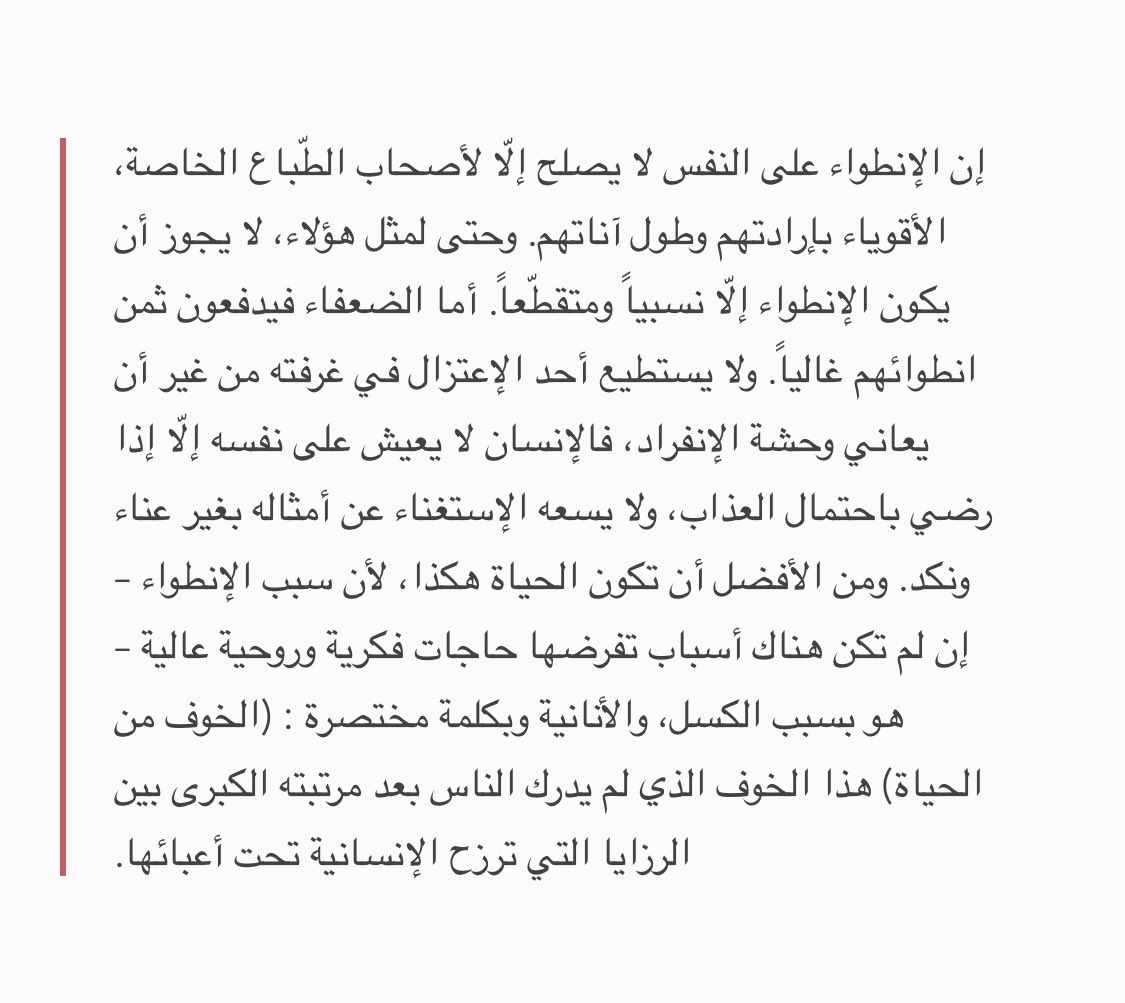 إن الإنطواء على النفس لا يصلح إلّا لأصحاب الطّباع الخاصة، الأقوياء بإرادتهم وطول آناتهم. وحتى لمثل هؤلاء، لا يجوز أن يكون الإنطواء إلّا نسبياً ومتقطّعاً. أما الضعفاء فيدفعون ثمن انطوائهم غالياً. ولا يستطيع أحد الإعتزال في غرفته من غير أن يعاني وحشة الإنفراد، فالإنسان لا يعيش على نفسه إلّا إذا رضي باحتمال العذاب، ولا يسعه الإستغناء عن أمثاله بغير عناء ونكد. ومن الأفضل أن تكون الحياة هكذا، لأن سبب الإنطواء – إن لم تكن هناك أسباب تفرضها حاجات فكرية وروحية عالية – هو بسبب الكسل، والأنانية وبكلمة مختصرة : (الخوف من الحياة) هذا الخوف الذي لم يدرك الناس بعد مرتبته الكبرى بين الرزايا التي ترزح الإنسانية تحت أعبائها.